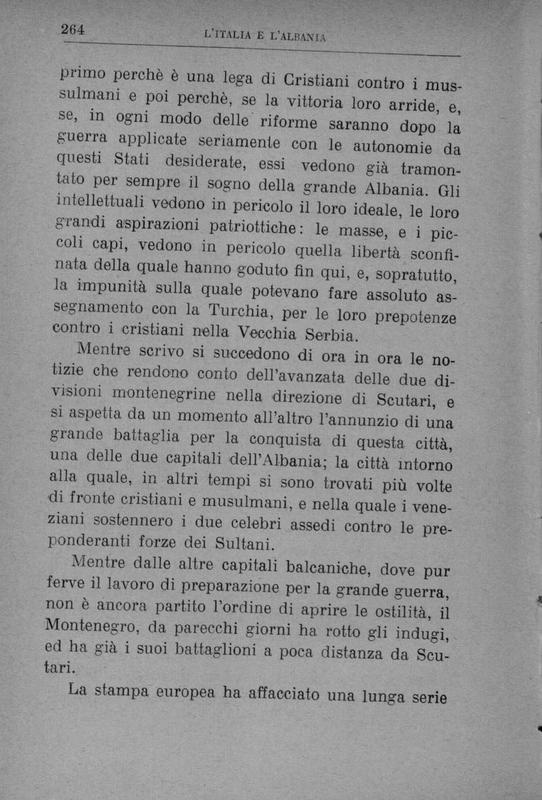 264 L'ITALIA E L'ALBANIA

primo perchè è una lega di Cristiani contro i mussulmani e poi perchè, se la vittoria loro arride, e, se, in ogni modo delle riforme saranno dopo la guerra applicate seriamente con le autonomie da questi Stati desiderate, essi vedono già tramontato per sempre il sogno della grande Albania. Gli intellettuali vedono in pericolo il loro ideale, le loro grandi aspirazioni patriottiche: le masse, e i piccoli capi, vedono in pericolo quella libertà sconfinata della quale hanno goduto fin qui, e, sopratutto, la impunità sulla quale potevano fare assoluto assegnamento con la Turchia, per le loro prepotenze contro i cristiani nella Vecchia Serbia.

Mentre scrivo si succedono di ora in ora le notizie che rendono conto dell'avanzata delle due divisioni montenegrine nella direzione di Scutari, e si aspetta da un momento all'altro l'annunzio di una grande battaglia per la conquista di questa città, una delle due capitali dell'Albania; la città intorno alla quale, in altri tempi si sono trovati più volte di fronte cristiani e musulmani, e nella quale i veneziani sostennero i due celebri assedi contro le preponderanti forze dei Sultani.

Mentre dalle altre capitali balcaniche, dove pur ferve il lavoro di preparazione per la grande guerra, non è ancora partito l'ordine di aprire le ostilità, il Montenegro, da parecchi giorni ha rotto gli indugi, ed ha già i suoi battaglioni a poca distanza da Scutari.

La stampa europea ha affacciato una lunga serie